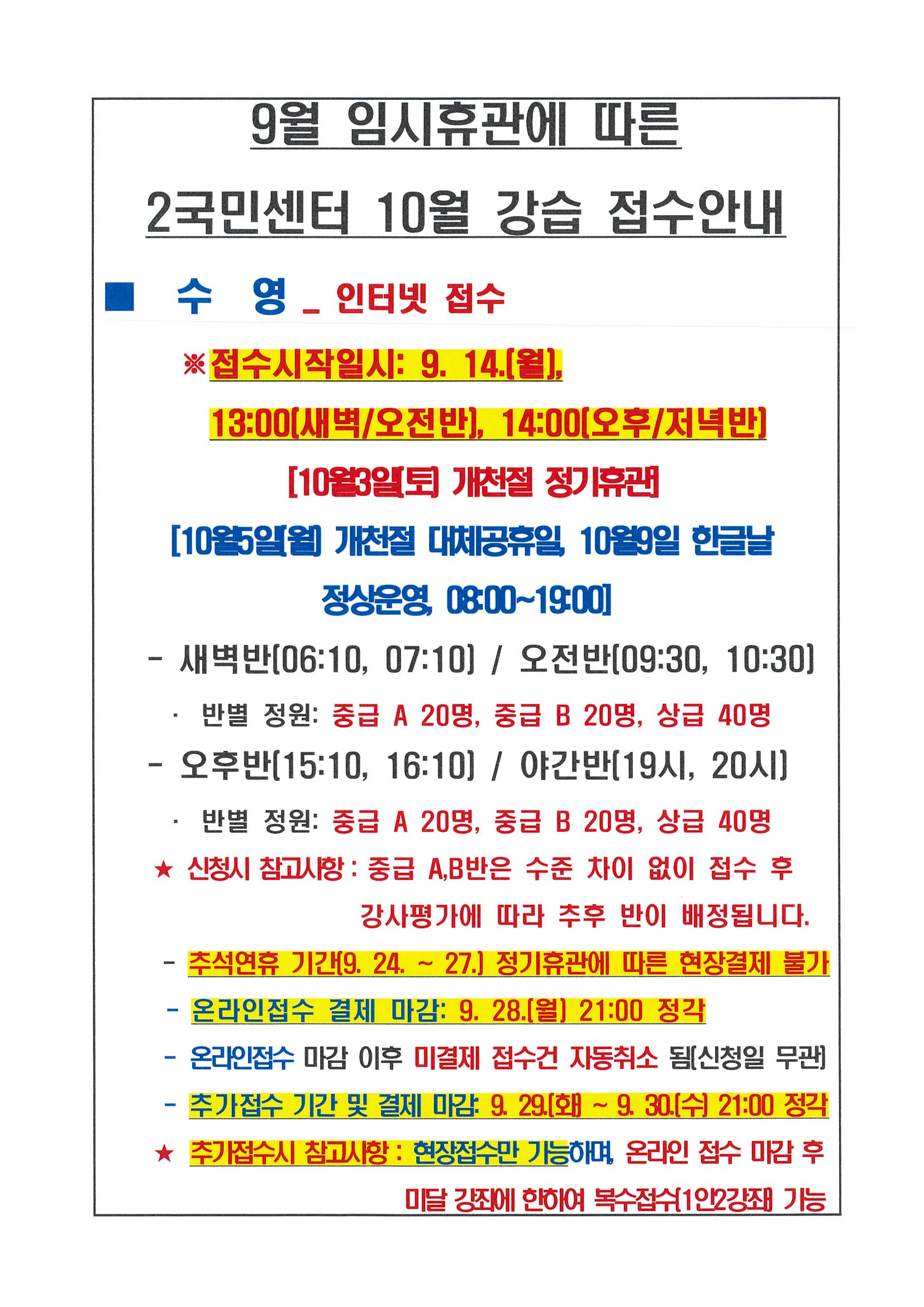 9월 임시휴관에 따른

2국민센터 10월 강습 접수안내

■ 수 영 _ 인터넷 접수

※접수시작일시: 9. 14.(월), 13:00(새벽/오전반), 14:00(오후/저녁반)

[10월3일(토) 개천절 정기휴관]

[10월5일(월) 개천절 대체공휴일, 10월9일 한글날 정상운영, 08:00~19:00]

- 새벽반(06:10, 07:10) / 오전반(09:30, 10:30)

· 반별 정원: 중급 A 20명, 중급 B 20명, 상급 40명

- 오후반(15:10, 16:10) / 야간반(19시, 20시)

· 반별 정원: 중급 A 20명, 중급 B 20명, 상급 40명

★ 신청시 참고사항 : 중급 A,B반은 수준 차이 없이 접수 후 강사평가에 따라 추후 반이 배정됩니다.

- 추석연휴 기간(9. 24. ~ 27.) 정기휴관에 따른 현장결제 불가

- 온라인접수 결제 마감: 9. 28.(월) 21:00 정각

- 온라인접수 마감 이후 미결제 접수건 자동취소 됨(신청일 무관)

- 추가접수 기간 및 결제 마감: 9. 29.(화) ~ 9. 30.(수) 21:00 정각

★ 추가접수시 참고사항 : 현장접수만 가능하며, 온라인 접수 마감 후 미달 강좌에 한하여 복수접수(1인2강좌) 가능